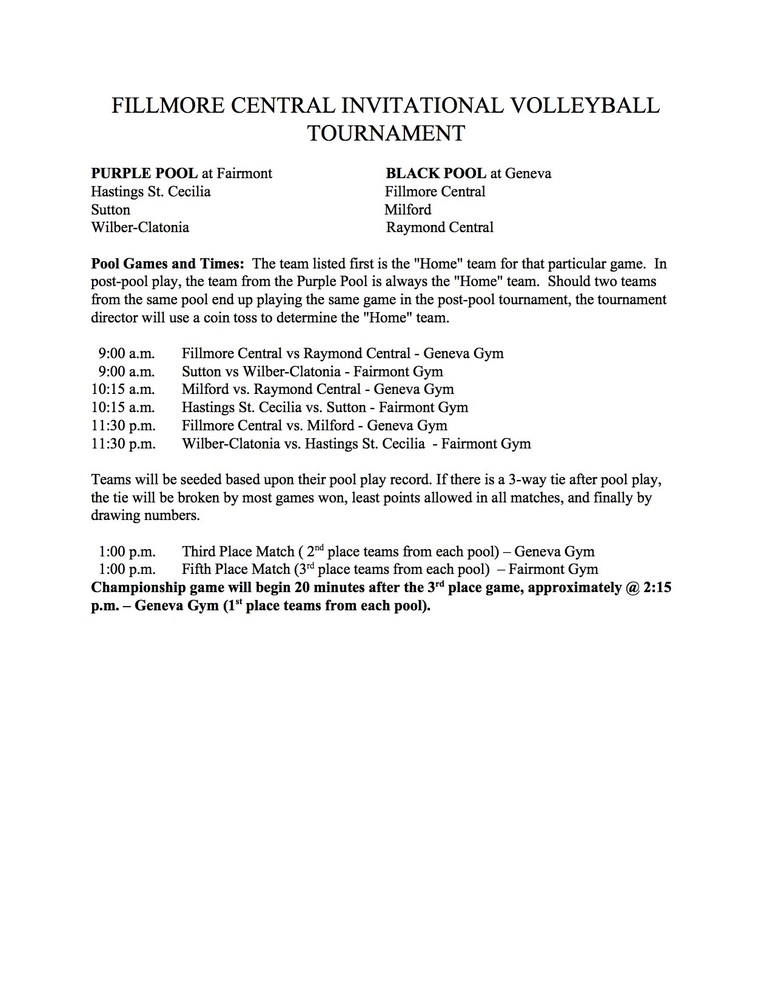 FILLMORE CENTRAL INVITATIONAL VOLLEYBALL TOURNAMENT

PURPLE POOL at Fairmont
Hastings St. Cecilia
Sutton
Wilber-Clatonia

BLACK POOL at Geneva
Fillmore Central
Milford
Raymond Central

Pool Games and Times: The team listed first is the "Home" team for that particular game. In post-pool play, the team from the Purple Pool is always the "Home" team. Should two teams from the same pool end up playing the same game in the post-pool tournament, the tournament director will use a coin toss to determine the "Home" team.

9:00 a.m. Fillmore Central vs Raymond Central - Geneva Gym
9:00 a.m. Sutton vs Wilber-Clatonia - Fairmont Gym
10:15 a.m. Milford vs. Raymond Central - Geneva Gym
10:15 a.m. Hastings St. Cecilia vs. Sutton - Fairmont Gym
11:30 p.m. Fillmore Central vs. Milford - Geneva Gym
11:30 p.m. Wilber-Clatonia vs. Hastings St. Cecilia - Fairmont Gym

Teams will be seeded based upon their pool play record. If there is a 3-way tie after pool play, the tie will be broken by most games won, least points allowed in all matches, and finally by drawing numbers.

1:00 p.m. Third Place Match ( $2^{nd}$ place teams from each pool) – Geneva Gym
1:00 p.m. Fifth Place Match ($3^{rd}$ place teams from each pool) – Fairmont Gym
Championship game will begin 20 minutes after the $3^{rd}$ place game, approximately @ 2:15 p.m. – Geneva Gym ($1^{st}$ place teams from each pool).